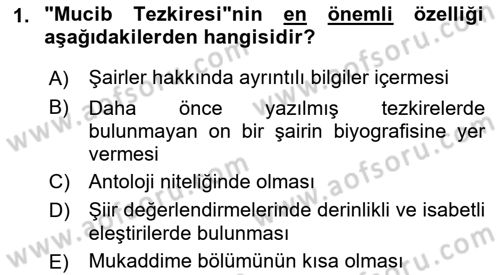 1. "Mucib Tezkiresi"nin en önemli özelliği aşağıdakilerden hangisidir?

A) Şairler hakkında ayrıntılı bilgiler içermesi
B) Daha önce yazılmış tezkirelerde bulunmayan on bir şairin biyografisine yer vermesi
C) Antoloji niteliğinde olması
D) Şiir değerlendirmelerinde derinlikli ve isabetli eleştirilerde bulunması
E) Mukaddime bölümünün kısa olması

www.aofsoru.com